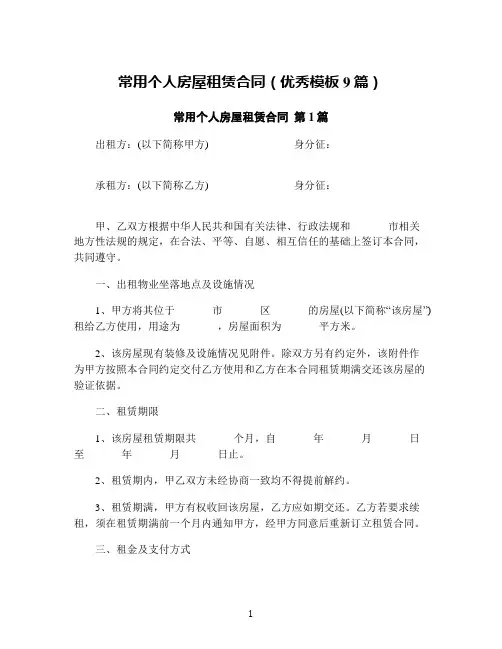 常用个人房屋租赁合同（优秀模板 9 篇）

常用个人房屋租赁合同 第 1 篇

出租方：(以下简称甲方) 身分证：

承租方：(以下简称乙方) 身分证：

甲、乙双方根据中华人民共和国有关法律、行政法规和 市相关地方性法规的规定，在合法、平等、自愿、相互信任的基础上签订本合同，共同遵守。

一、出租物业坐落地点及设施情况

1、甲方将其位于 市 区 的房屋(以下简称“该房屋”)租给乙方使用，用途为 ，房屋面积为 平方米。

2、该房屋现有装修及设施情况见附件。除双方另有约定外，该附件作为甲方按照本合同约定交付乙方使用和乙方在本合同租赁期满交还该房屋的验证依据。

二、租赁期限

1、该房屋租赁期限共 个月，自 年 月 日至 年 月 日止。

2、租赁期内，甲乙双方未经协商一致均不得提前解约。

3、租赁期满，甲方有权收回该房屋，乙方应如期交还。乙方若要求续租，须在租赁期满前一个月内通知甲方，经甲方同意后重新订立租赁合同。

三、租金及支付方式

1